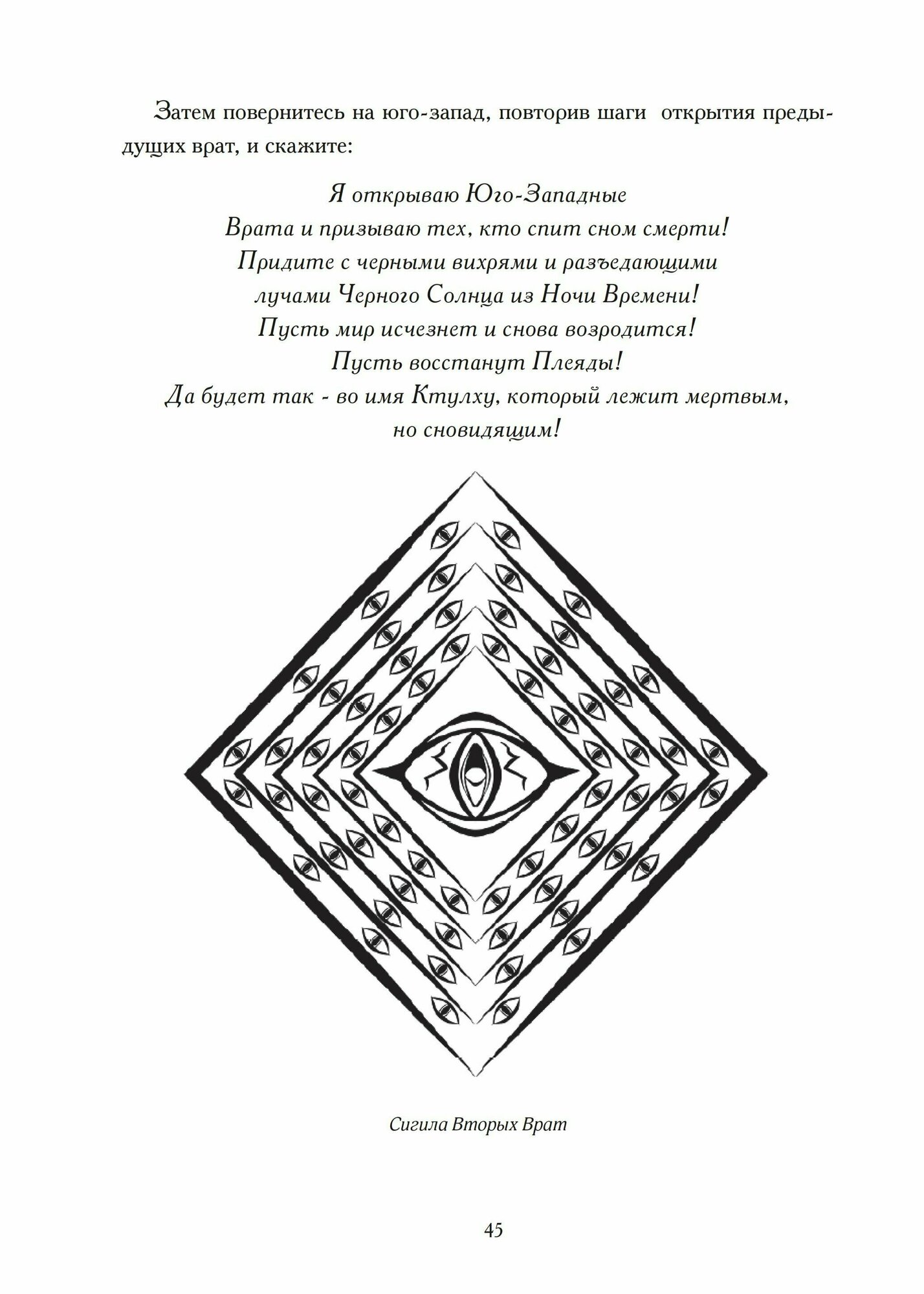 Затем повернитесь на юго-запад, повторив шаги открытия предыдущих врат, и скажите:

Я открываю Юго-Западные
Врата и призываю тех, кто спит сном смерти!
Придите с черными вихрями и разъедающими
лучами Черного Солнца из Ночи Времени!
Пусть мир исчезнет и снова возродится!
Пусть восстанут Плеяды!
Да будет так - во имя Ктулху, который лежит мертвым,
но сновидящим!

Сигила Вторых Врат

45